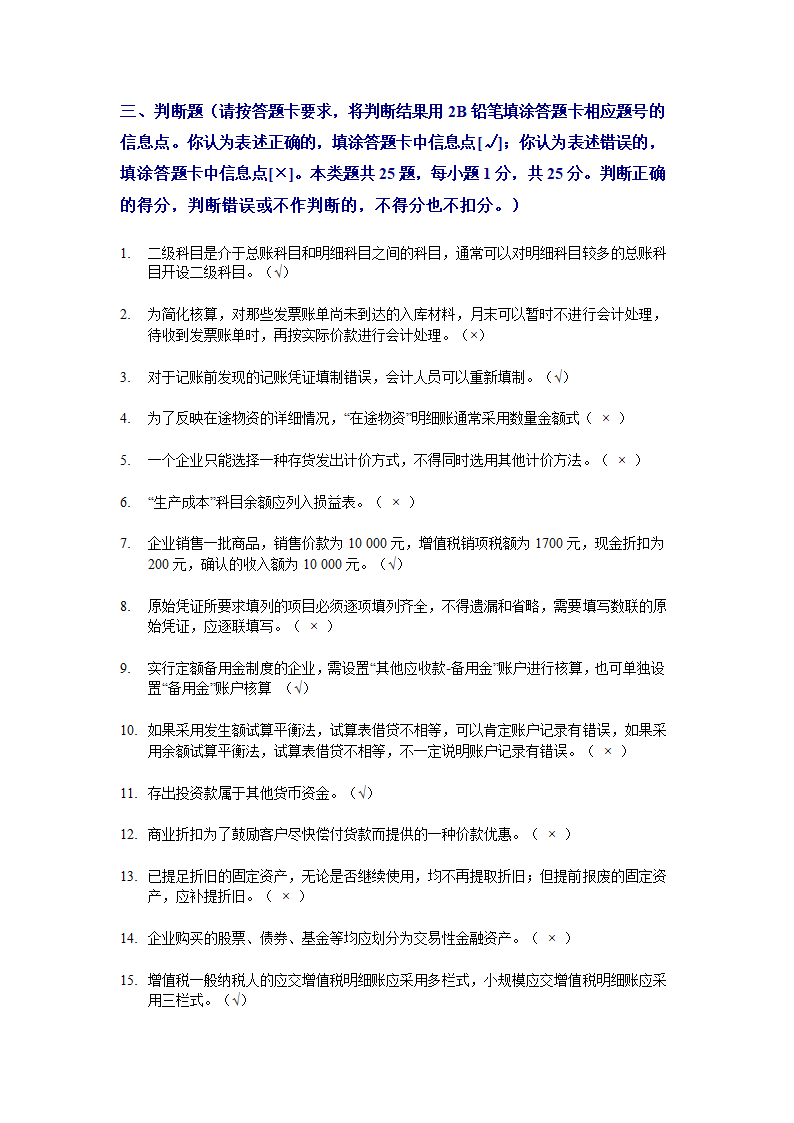 三、判断题（请按答题卡要求，将判断结果用 2B 铅笔填涂答题卡相应题号的信息点。你认为表述正确的，填涂答题卡中信息点[√]；你认为表述错误的，填涂答题卡中信息点[×]。本类题共 25 题，每小题 1 分，共 25 分。判断正确的得分，判断错误或不作判断的，不得分也不扣分。）

1. 二级科目是介于总账科目和明细科目之间的科目，通常可以对明细科目较多的总账科目开设二级科目。（√）

2. 为简化核算，对那些发票账单尚未到达的入库材料，月末可以暂时不进行会计处理，待收到发票账单时，再按实际价款进行会计处理。（×）

3. 对于记账前发现的记账凭证填制错误，会计人员可以重新填制。（√）

4. 为了反映在途物资的详细情况，“在途物资”明细账通常采用数量金额式（ × ）

5. 一个企业只能选择一种存货发出计价方式，不得同时选用其他计价方法。（ × ）

6. “生产成本”科目余额应列入损益表。（ × ）

7. 企业销售一批商品，销售价款为 10 000 元，增值税销项税额为 1700 元，现金折扣为 200 元，确认的收入额为 10 000 元。（√）

8. 原始凭证所要求填列的项目必须逐项填列齐全，不得遗漏和省略，需要填写数联的原始凭证，应逐联填写。（ × ）

9. 实行定额备用金制度的企业，需设置“其他应收款-备用金”账户进行核算，也可单独设置“备用金”账户核算 （√）

10. 如果采用发生额试算平衡法，试算表借贷不相等，可以肯定账户记录有错误，如果采用余额试算平衡法，试算表借贷不相等，不一定说明账户记录有错误。（ × ）

11. 存出投资款属于其他货币资金。（√）

12. 商业折扣为了鼓励客户尽快偿付货款而提供的一种价款优惠。（ × ）

13. 已提足折旧的固定资产，无论是否继续使用，均不再提取折旧；但提前报废的固定资产，应补提折旧。（ × ）

14. 企业购买的股票、债券、基金等均应划分为交易性金融资产。（ × ）

15. 增值税一般纳税人的应交增值税明细账应采用多栏式，小规模应交增值税明细账应采用三栏式。（√）